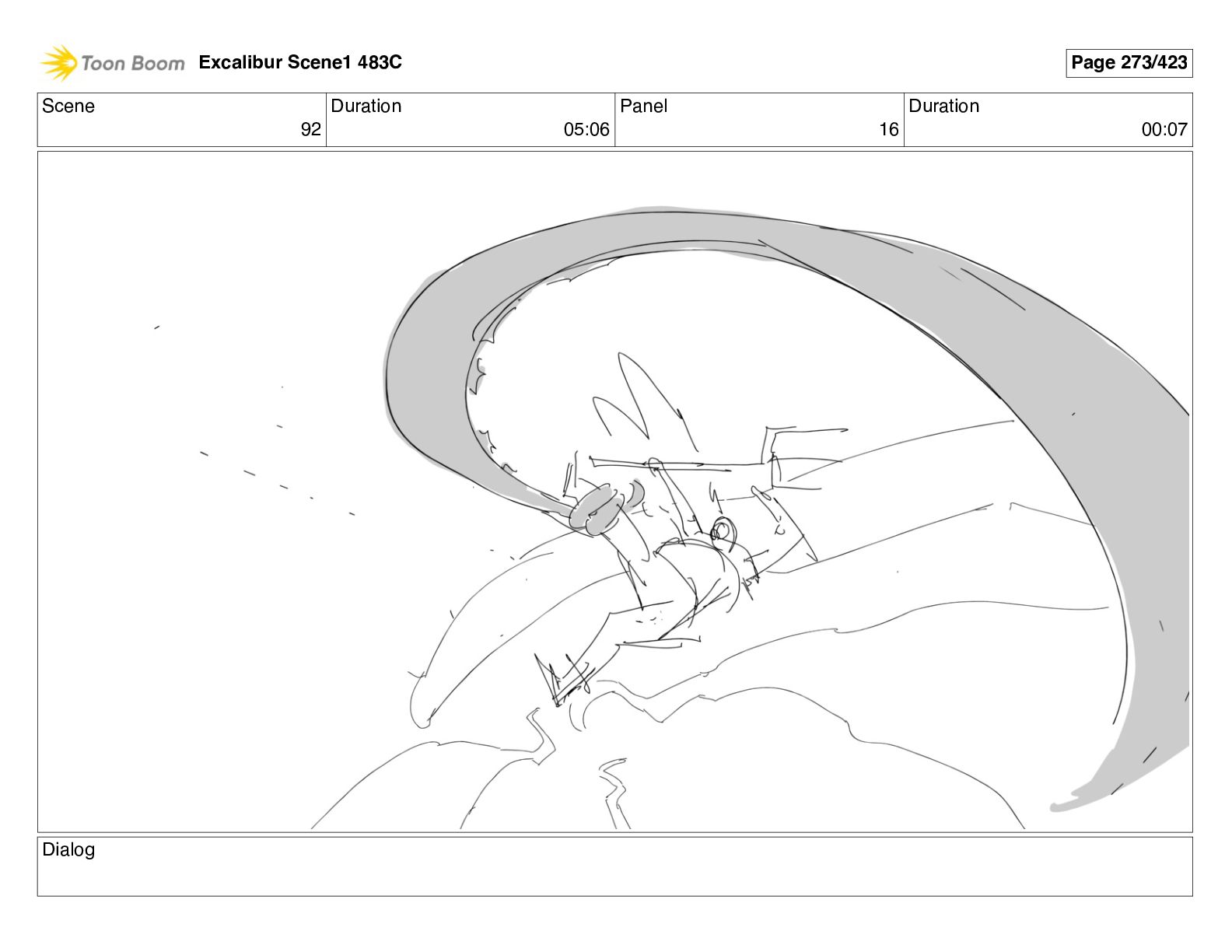 Toon Boom Excalibur Scene1 483C

Page 273/423

Scene
92

Duration
05:06

Panel
16

Duration
00:07

Dialog